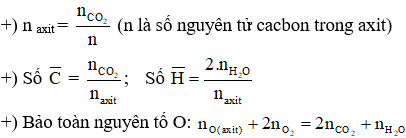 +) $n_{axit} = \frac{n_{CO_2}}{n}$ (n là số nguyên tử cacbon trong axit)

+) Số $\overline{C} = \frac{n_{CO_2}}{n_{axit}}$; Số $\overline{H} = \frac{2.n_{H_2O}}{n_{axit}}$

+) Bảo toàn nguyên tố O: $n_{O(axit)} + 2n_{O_2} = 2n_{CO_2} + n_{H_2O}$